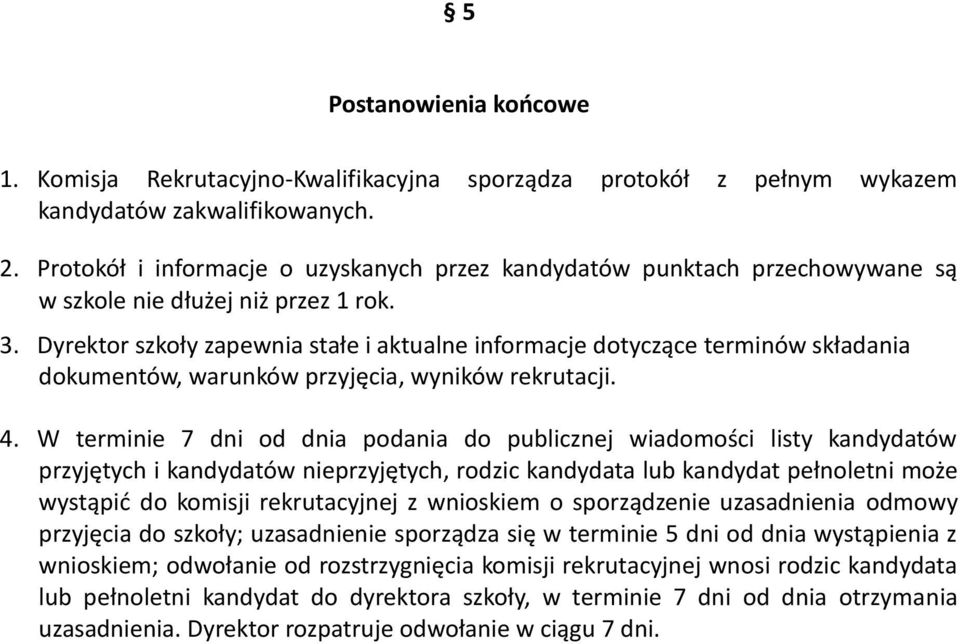 § 5

Postanowienia końcowe

1. Komisja Rekrutacyjno-Kwalifikacyjna sporządza protokół z pełnym wykazem kandydatów zakwalifikowanych.

2. Protokół i informacje o uzyskanych przez kandydatów punktach przechowywane są w szkole nie dłużej niż przez 1 rok.

3. Dyrektor szkoły zapewnia stałe i aktualne informacje dotyczące terminów składania dokumentów, warunków przyjęcia, wyników rekrutacji.

4. W terminie 7 dni od dnia podania do publicznej wiadomości listy kandydatów przyjętych i kandydatów nieprzyjętych, rodzic kandydata lub kandydat pełnoletni może wystąpić do komisji rekrutacyjnej z wnioskiem o sporządzenie uzasadnienia odmowy przyjęcia do szkoły; uzasadnienie sporządza się w terminie 5 dni od dnia wystąpienia z wnioskiem; odwołanie od rozstrzygnięcia komisji rekrutacyjnej wnosi rodzic kandydata lub pełnoletni kandydat do dyrektora szkoły, w terminie 7 dni od dnia otrzymania uzasadnienia. Dyrektor rozpatruje odwołanie w ciągu 7 dni.